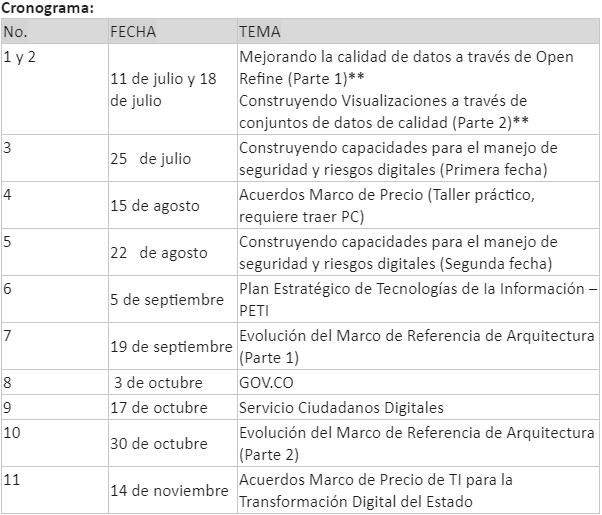 Cronograma:

| No. | FECHA | TEMA |
|---|---|---|
| 1 y 2 | 11 de julio y 18 de julio | Mejorando la calidad de datos a través de Open Refine (Parte 1)** Construyendo Visualizaciones a través de conjuntos de datos de calidad (Parte 2)** |
| 3 | 25 de julio | Construyendo capacidades para el manejo de seguridad y riesgos digitales (Primera fecha) |
| 4 | 15 de agosto | Acuerdos Marco de Precio (Taller práctico, requiere traer PC) |
| 5 | 22 de agosto | Construyendo capacidades para el manejo de seguridad y riesgos digitales (Segunda fecha) |
| 6 | 5 de septiembre | Plan Estratégico de Tecnologías de la Información – PETI |
| 7 | 19 de septiembre | Evolución del Marco de Referencia de Arquitectura (Parte 1) |
| 8 | 3 de octubre | GOV.CO |
| 9 | 17 de octubre | Servicio Ciudadanos Digitales |
| 10 | 30 de octubre | Evolución del Marco de Referencia de Arquitectura (Parte 2) |
| 11 | 14 de noviembre | Acuerdos Marco de Precio de TI para la Transformación Digital del Estado |